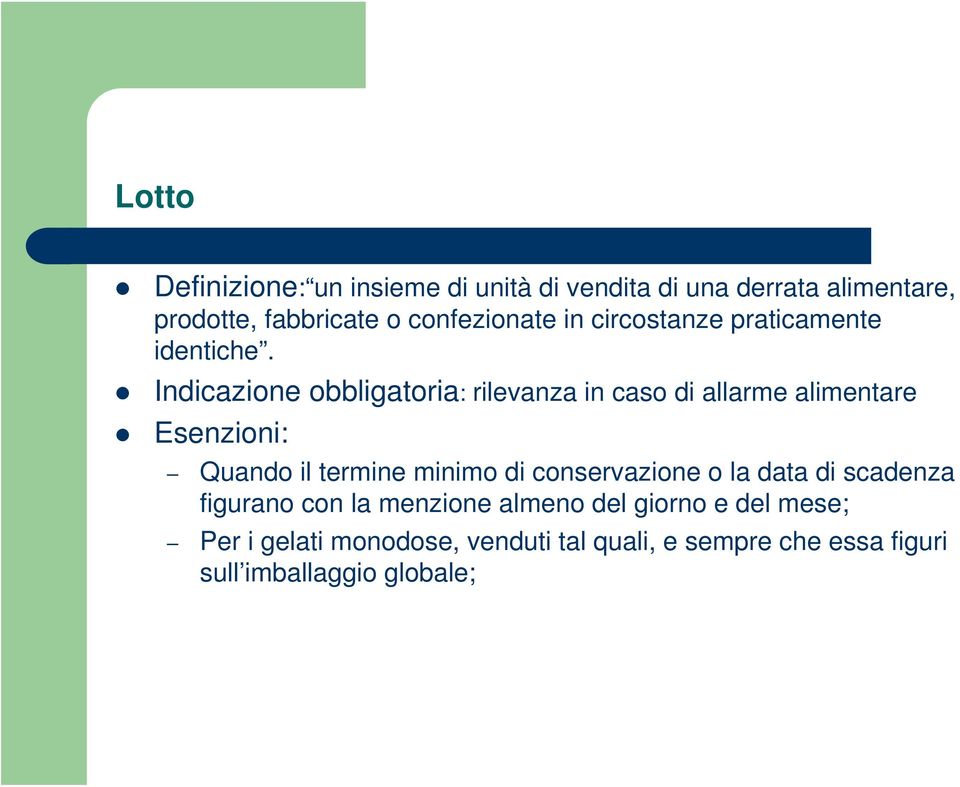 Lotto

- Definizione:“un insieme di unità di vendita di una derrata alimentare, prodotte, fabbricate o confezionate in circostanze praticamente identiche”.
- Indicazione obbligatoria: rilevanza in caso di allarme alimentare
- Esenzioni:
  – Quando il termine minimo di conservazione o la data di scadenza figurano con la menzione almeno del giorno e del mese;
  – Per i gelati monodose, venduti tal quali, e sempre che essa figuri sull’imballaggio globale;